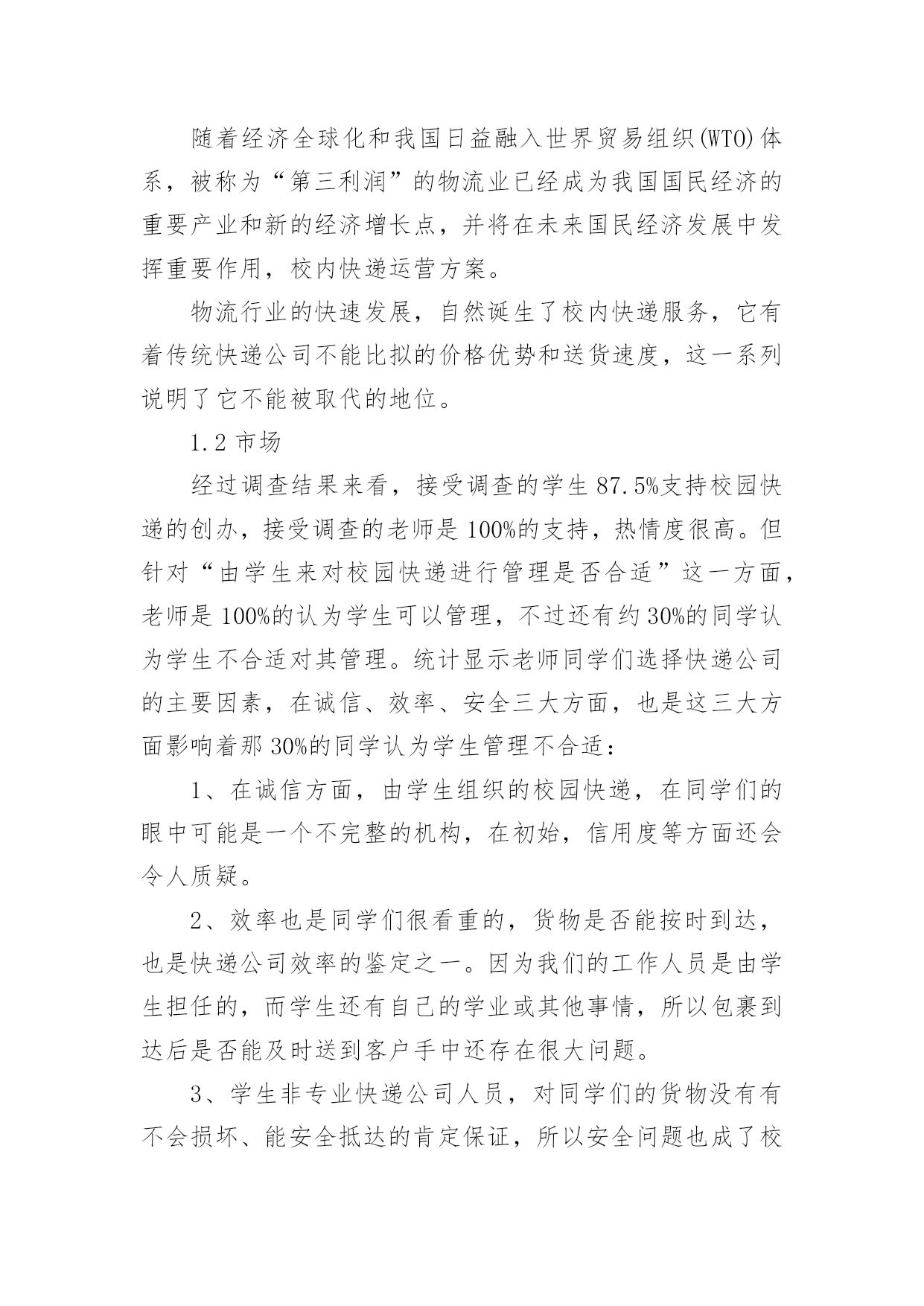 随着经济全球化和我国日益融入世界贸易组织(WTO)体系，被称为“第三利润”的物流业已经成为我国国民经济的重要产业和新的经济增长点，并将在未来国民经济发展中发挥重要作用，校内快递运营方案。

物流行业的快速发展，自然诞生了校内快递服务，它有着传统快递公司不能比拟的价格优势和送货速度，这一系列说明了它不能被取代的地位。

1.2 市场

经过调查结果来看，接受调查的学生 87.5%支持校园快递的创办，接受调查的老师是 100%的支持，热情度很高。但针对“由学生来对校园快递进行管理是否合适”这一方面，老师是 100%的认为学生可以管理，不过还有约 30%的同学认为学生不合适对其管理。统计显示老师同学们选择快递公司的主要因素，在诚信、效率、安全三大方面，也是这三大方面影响着那 30%的同学认为学生管理不合适：

1、在诚信方面，由学生组织的校园快递，在同学们的眼中可能是一个不完整的机构，在初始，信用度等方面还会令人质疑。

2、效率也是同学们很看重的，货物是否能按时到达，也是快递公司效率的鉴定之一。因为我们的工作人员是由学生担任的，而学生还有自己的学业或其他事情，所以包裹到达后是否能及时送到客户手中还存在很大问题。

3、学生非专业快递公司人员，对同学们的货物没有有不会损坏、能安全抵达的肯定保证，所以安全问题也成了校